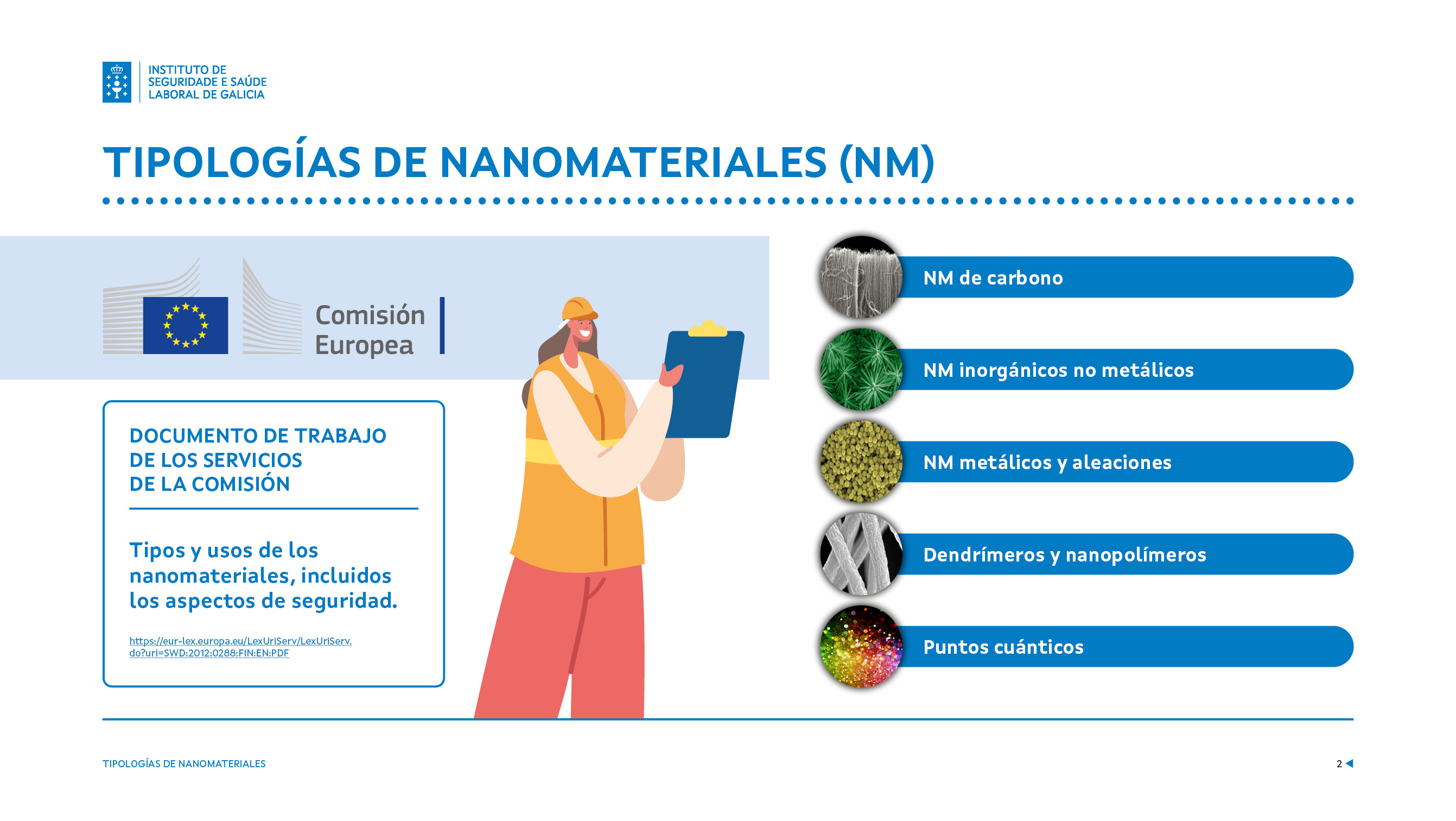 INSTITUTO DE SEGURIDADE E SAÚDE LABORAL DE GALICIA

TIPOLOGÍAS DE NANOMATERIALES (NM)

Comisión Europea

DOCUMENTO DE TRABAJO DE LOS SERVICIOS DE LA COMISIÓN

Tipos y usos de los nanomateriales, incluidos los aspectos de seguridad.

https://eur-lex.europa.eu/LexUriServ/LexUriServ.do?uri=SWD:2012:0288:FIN:EN:PDF

NM de carbono

NM inorgánicos no metálicos

NM metálicos y aleaciones

Dendrímeros y nanopolímeros

Puntos cuánticos

TIPOLOGÍAS DE NANOMATERIALES

2